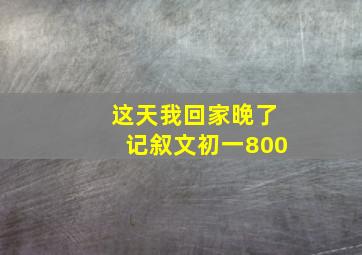 这天我回家晚了
记叙文初一800